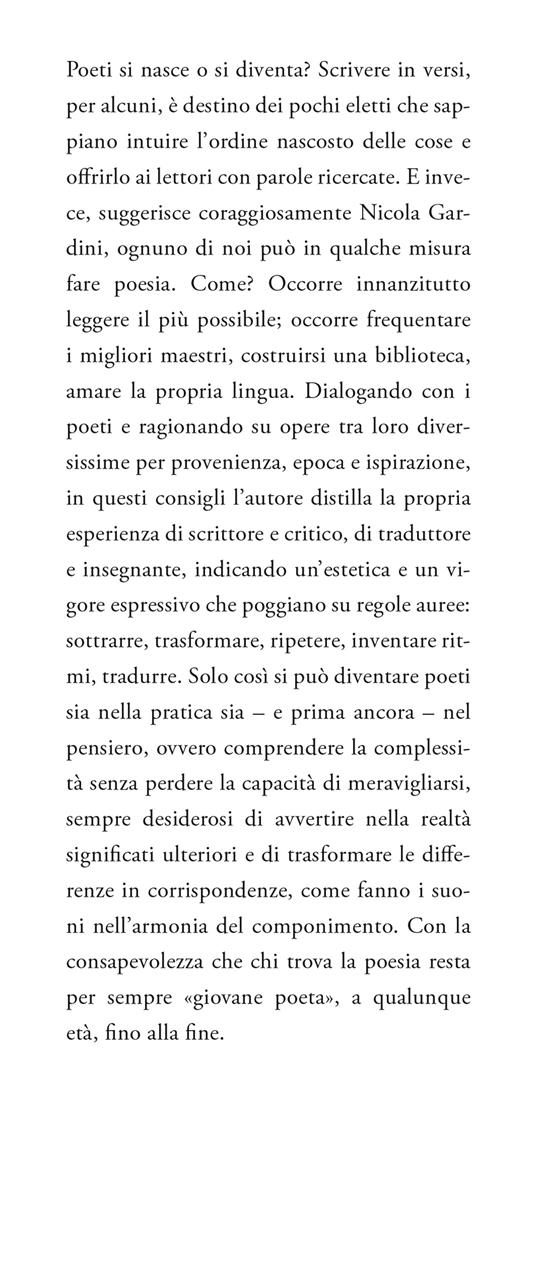 Poeti si nasce o si diventa? Scrivere in versi, per alcuni, è destino dei pochi eletti che sappiano intuire l'ordine nascosto delle cose e offrirlo ai lettori con parole ricercate. E invece, suggerisce coraggiosamente Nicola Gardini, ognuno di noi può in qualche misura fare poesia. Come? Occorre innanzitutto leggere il più possibile; occorre frequentare i migliori maestri, costruirsi una biblioteca, amare la propria lingua. Dialogando con i poeti e ragionando su opere tra loro diversissime per provenienza, epoca e ispirazione, in questi consigli l'autore distilla la propria esperienza di scrittore e critico, di traduttore e insegnante, indicando un'estetica e un vigore espressivo che poggiano su regole auree: sottrarre, trasformare, ripetere, inventare ritmi, tradurre. Solo così si può diventare poeti sia nella pratica sia – e prima ancora – nel pensiero, ovvero comprendere la complessità senza perdere la capacità di meravigliarsi, sempre desiderosi di avvertire nella realtà significati ulteriori e di trasformare le differenze in corrispondenze, come fanno i suoni nell'armonia del componimento. Con la consapevolezza che chi trova la poesia resta per sempre «giovane poeta», a qualunque età, fino alla fine.